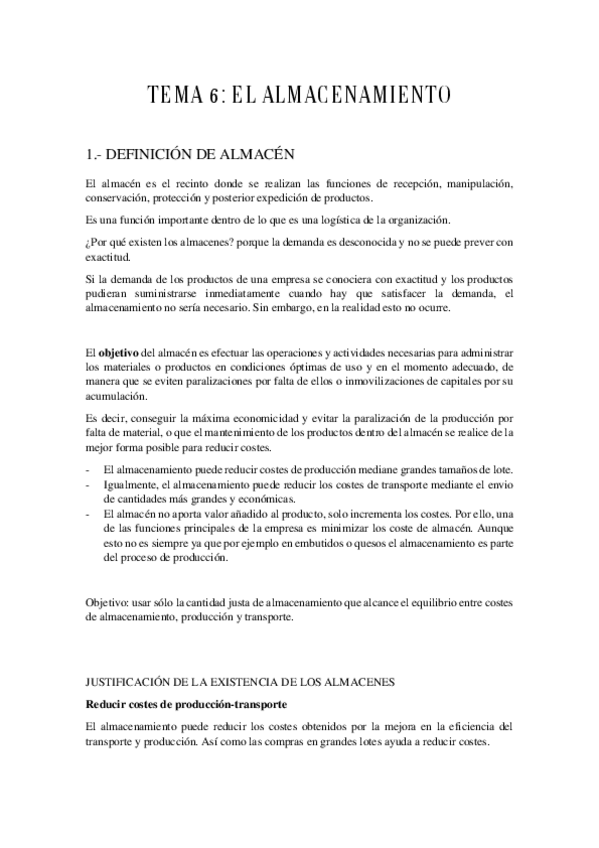 TEMA 6: EL ALMACENAMIENTO

1.- DEFINICIÓN DE ALMACÉN

El almacén es el recinto donde se realizan las funciones de recepción, manipulación, conservación, protección y posterior expedición de productos.

Es una función importante dentro de lo que es una logística de la organización.

¿Por qué existen los almacenes? porque la demanda es desconocida y no se puede prever con exactitud.

Si la demanda de los productos de una empresa se conociera con exactitud y los productos pudieran suministrarse inmediatamente cuando hay que satisfacer la demanda, el almacenamiento no sería necesario. Sin embargo, en la realidad esto no ocurre.

El **objetivo** del almacén es efectuar las operaciones y actividades necesarias para administrar los materiales o productos en condiciones óptimas de uso y en el momento adecuado, de manera que se eviten paralizaciones por falta de ellos o inmovilizaciones de capitales por su acumulación.

Es decir, conseguir la máxima economicidad y evitar la paralización de la producción por falta de material, o que el mantenimiento de los productos dentro del almacén se realice de la mejor forma posible para reducir costes.

- El almacenamiento puede reducir costes de producción mediane grandes tamaños de lote.
- Igualmente, el almacenamiento puede reducir los costes de transporte mediante el envio de cantidades más grandes y económicas.
- El almacén no aporta valor añadido al producto, solo incrementa los costes. Por ello, una de las funciones principales de la empresa es minimizar los coste de almacén. Aunque esto no es siempre ya que por ejemplo en embutidos o quesos el almacenamiento es parte del proceso de producción.

Objetivo: usar sólo la cantidad justa de almacenamiento que alcance el equilibrio entre costes de almacenamiento, producción y transporte.

JUSTIFICACIÓN DE LA EXISTENCIA DE LOS ALMACENES

**Reducir costes de producción-transporte**

El almacenamiento puede reducir los costes obtenidos por la mejora en la eficiencia del transporte y producción. Así como las compras en grandes lotes ayuda a reducir costes.